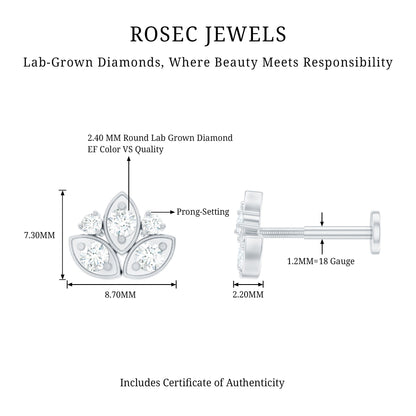 ROSEC JEWELS

Lab-Grown Diamonds, Where Beauty Meets Responsibility

2.40 MM Round Lab Grown Diamond
EF Color VS Quality

Prong-Setting

7.30MM

8.70MM

1.2MM=18 Gauge

2.20MM

Includes Certificate of Authenticity